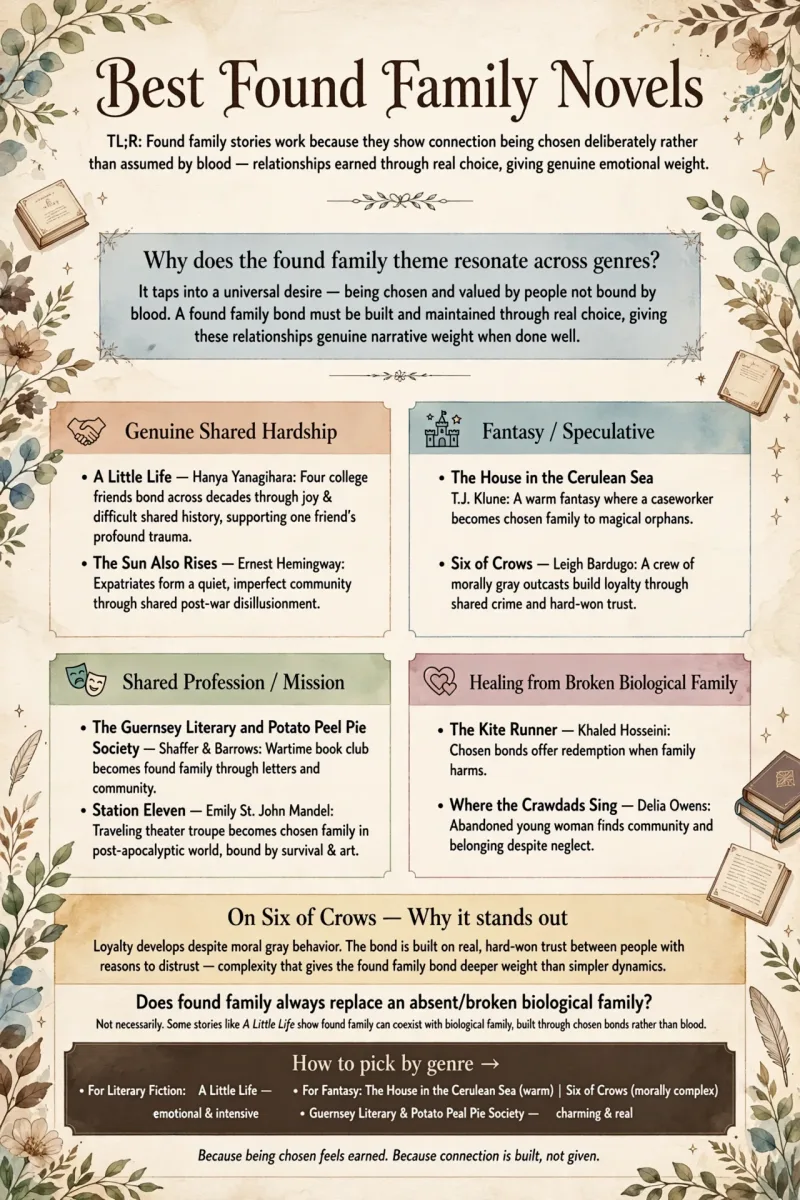 Best Found Family Novels

TL;R: Found family stories work because they show connection being chosen deliberately rather than assumed by blood — relationships earned through real choice, giving genuine emotional weight.

Why does the found family theme resonate across genres?

It taps into a universal desire — being chosen and valued by people not bound by blood. A found family bond must be built and maintained through real choice, giving these relationships genuine narrative weight when done well.

Genuine Shared Hardship

• A Little Life — Hanya Yanagihara: Four college friends bond across decades through joy & difficult shared history, supporting one friend's profound trauma.

• The Sun Also Rises — Ernest Hemingway: Expatriates form a quiet, imperfect community through shared post-war disillusionment.

Fantasy / Speculative

• The House in the Cerulean Sea
T.J. Klune: A warm fantasy where a caseworker becomes chosen family to magical orphans.

• Six of Crows — Leigh Bardugo: A crew of morally gray outcasts build loyalty through shared crime and hard-won trust.

Shared Profession / Mission

• The Guernsey Literary and Potato Peel Pie Society — Shaffer & Barrows: Wartime book club becomes found family through letters and community.

• Station Eleven — Emily St. John Mandel: Traveling theater troupe becomes chosen family in post-apocalyptic world, bound by survival & art.

Healing from Broken Biological Family

• The Kite Runner — Khaled Hosseini: Chosen bonds offer redemption when family harms.

• Where the Crawdads Sing — Delia Owens: Abandoned young woman finds community and belonging despite neglect.

On Six of Crows — Why it stands out

Loyalty develops despite moral gray behavior. The bond is built on real, hard-won trust between people with reasons to distrust — complexity that gives the found family bond deeper weight than simpler dynamics.

Does found family always replace an absent/broken biological family?

Not necessarily. Some stories like A Little Life show found family can coexist with biological family, built through chosen bonds rather than blood.

How to pick by genre →

• For Literary Fiction: A Little Life — emotional & intensive

• For Fantasy: The House in the Cerulean Sea (warm) | Six of Crows (morally complex)

• Guernsey Literary & Potato Peal Pie Society — charming & real

Because being chosen feels earned. Because connection is built, not given.